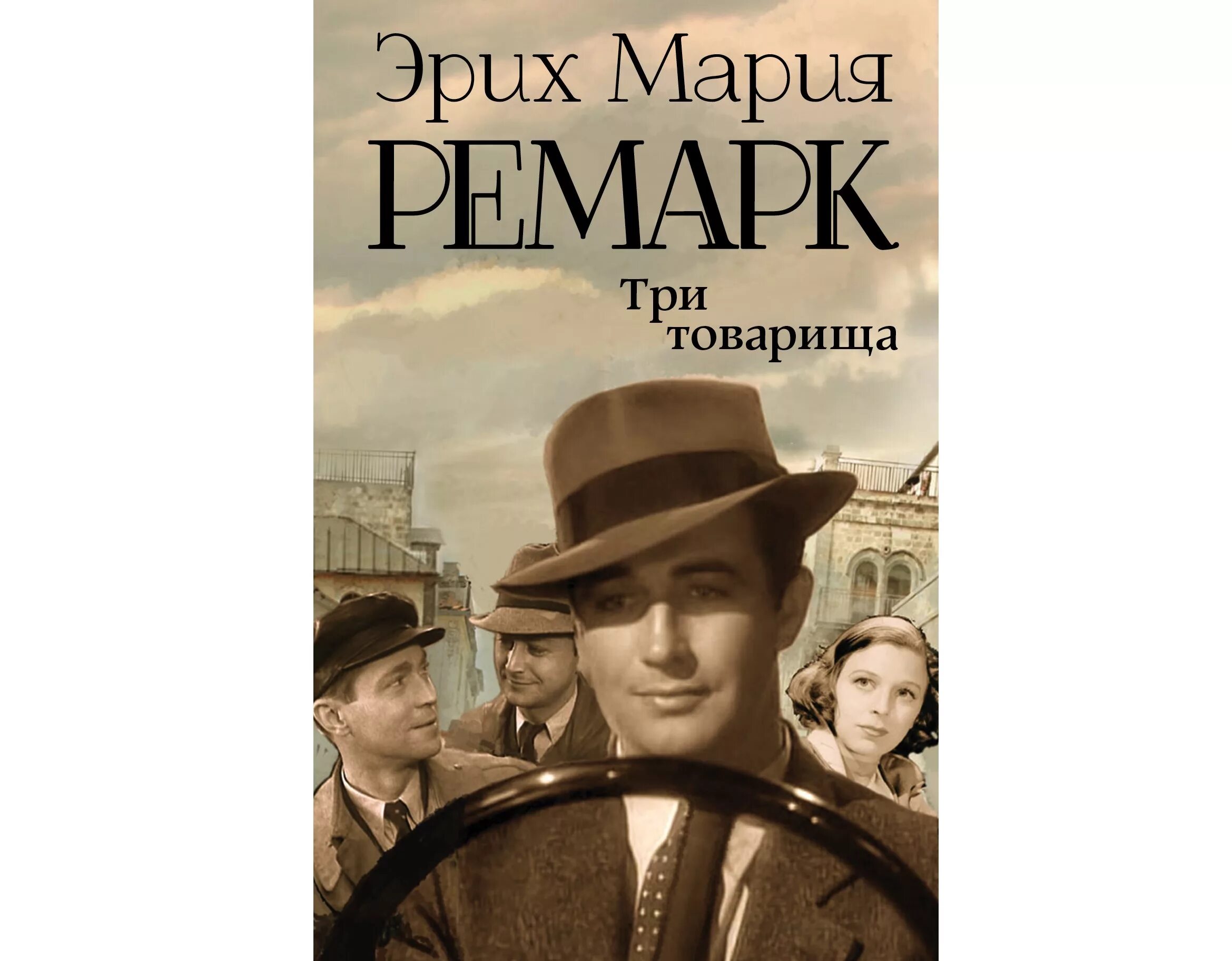 Эрих Мария
РЕМАРК

Три
товарища